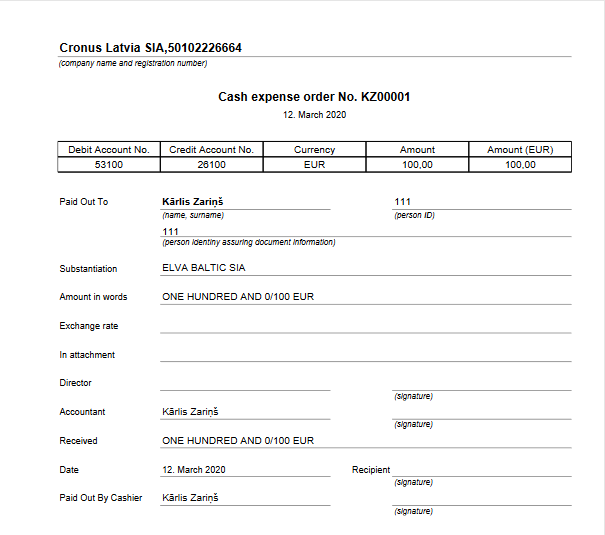 Cronus Latvia SIA,50102226664
(company name and registration number)

Cash expense order No. KZ00001
12. March 2020

| Debit Account No. | Credit Account No. | Currency | Amount | Amount (EUR) |
|---|---|---|---|---|
| 53100 | 26100 | EUR | 100,00 | 100,00 |

Paid Out To
Kārlis Zariņš
(name, surname)
111
(person ID)
111
(person identiny assuring document information)

Substantiation
ELVA BALTIC SIA

Amount in words
ONE HUNDRED AND 0/100 EUR

Exchange rate

In attachment

Director
(signature)

Accountant
Kārlis Zariņš
(signature)

Received
ONE HUNDRED AND 0/100 EUR

Date
12. March 2020
Recipient
(signature)

Paid Out By Cashier
Kārlis Zariņš
(signature)